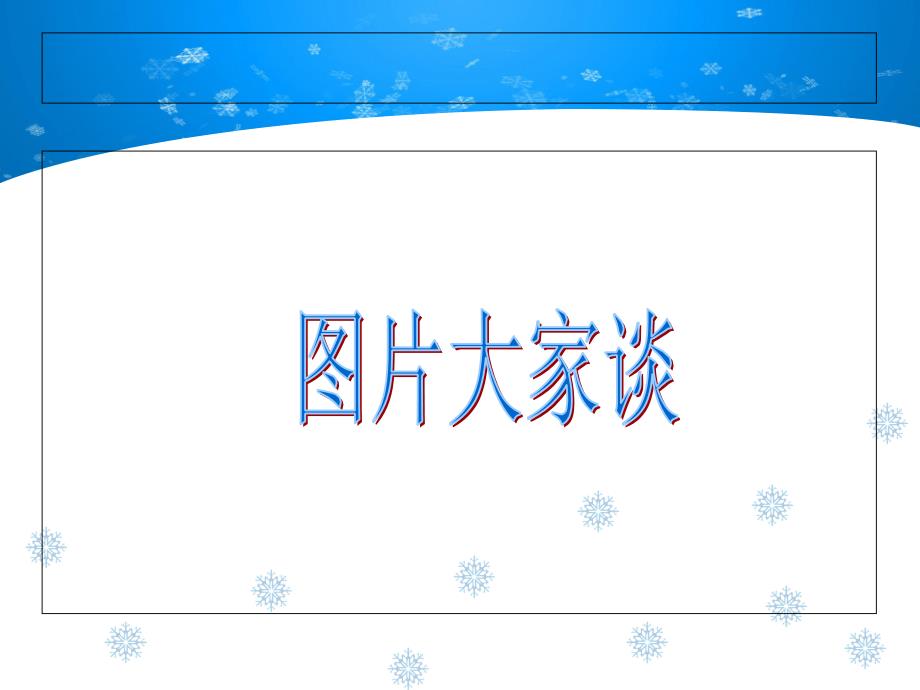 图片大家谈